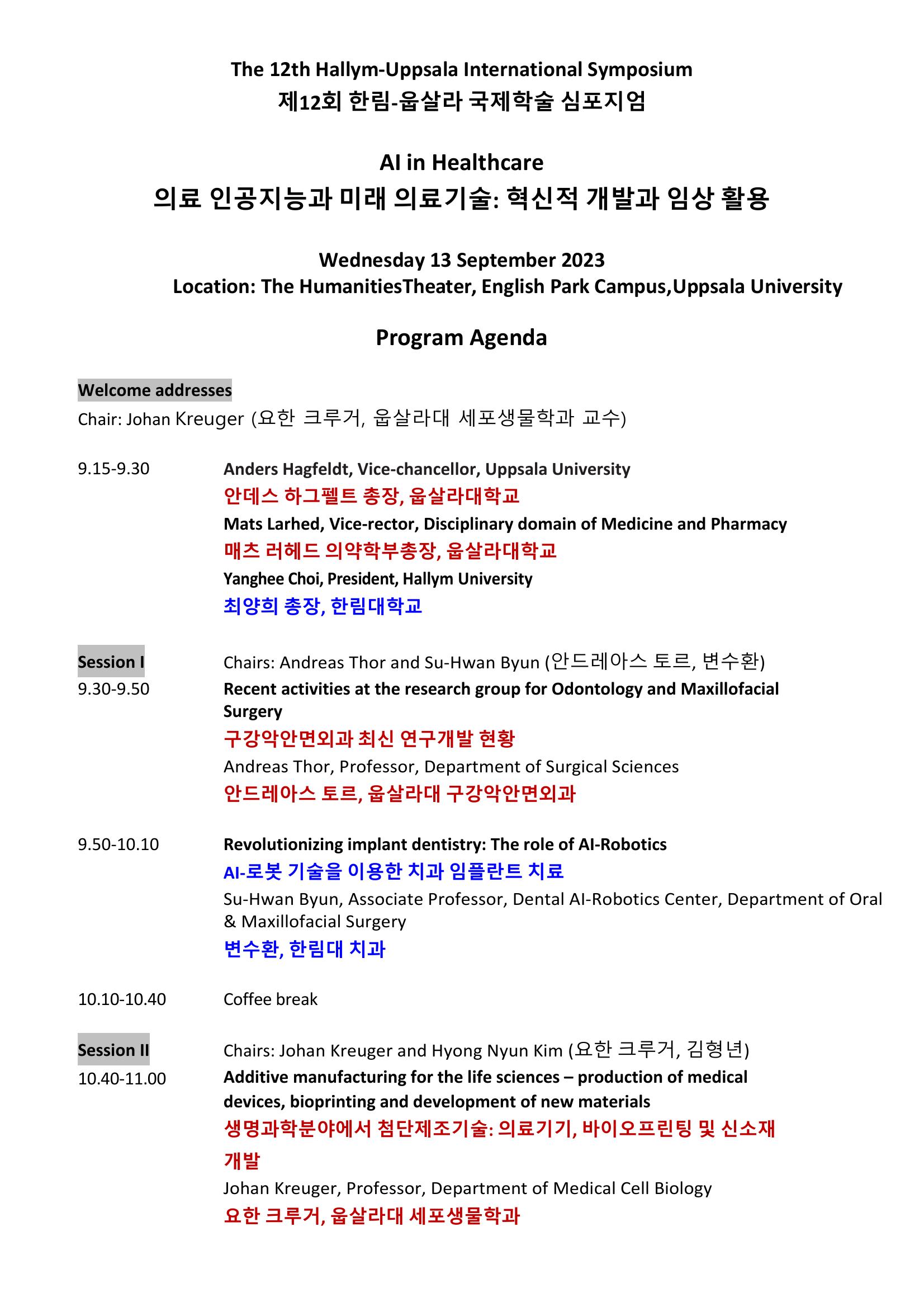 The 12th Hallym-Uppsala International Symposium
제12회 한림-웁살라 국제학술 심포지엄

AI in Healthcare
의료 인공지능과 미래 의료기술: 혁신적 개발과 임상 활용

Wednesday 13 September 2023
Location: The HumanitiesTheater, English Park Campus,Uppsala University

Program Agenda

Welcome addresses
Chair: Johan Kreuger (요한 크루거, 웁살라대 세포생물학과 교수)

9.15-9.30
Anders Hagfeldt, Vice-chancellor, Uppsala University
안데스 하그펠트 총장, 웁살라대학교
Mats Larhed, Vice-rector, Disciplinary domain of Medicine and Pharmacy
매츠 러헤드 의약학부총장, 웁살라대학교
Yanghee Choi, President, Hallym University
최양희 총장, 한림대학교

Session I
Chairs: Andreas Thor and Su-Hwan Byun (안드레아스 토르, 변수환)
9.30-9.50
Recent activities at the research group for Odontology and Maxillofacial Surgery
구강악안면외과 최신 연구개발 현황
Andreas Thor, Professor, Department of Surgical Sciences
안드레아스 토르, 웁살라대 구강악안면외과

9.50-10.10
Revolutionizing implant dentistry: The role of AI-Robotics
AI-로봇 기술을 이용한 치과 임플란트 치료
Su-Hwan Byun, Associate Professor, Dental AI-Robotics Center, Department of Oral & Maxillofacial Surgery
변수환, 한림대 치과

10.10-10.40
Coffee break

Session II
Chairs: Johan Kreuger and Hyong Nyun Kim (요한 크루거, 김형년)
10.40-11.00
Additive manufacturing for the life sciences – production of medical devices, bioprinting and development of new materials
생명과학분야에서 첨단제조기술: 의료기기, 바이오프린팅 및 신소재 개발
Johan Kreuger, Professor, Department of Medical Cell Biology
요한 크루거, 웁살라대 세포생물학과